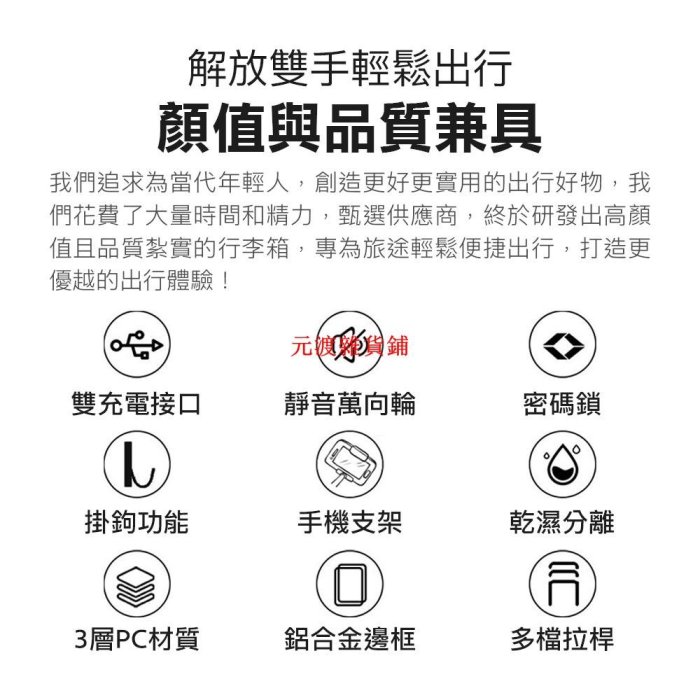 解放雙手輕鬆出行
顏值與品質兼具

我們追求為當代年輕人，創造更好更實用的出行好物，我們花費了大量時間和精力，甄選供應商，終於研發出高顏值且品質紮實的行李箱，專為旅途輕鬆便捷出行，打造更優越的出行體驗！

元渡雜貨鋪

雙充電接口
靜音萬向輪
密碼鎖
掛鉤功能
手機支架
乾濕分離
3層PC材質
鋁合金邊框
多檔拉桿